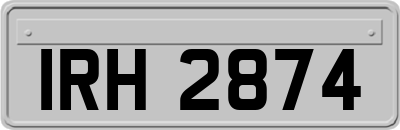 IRH 2874